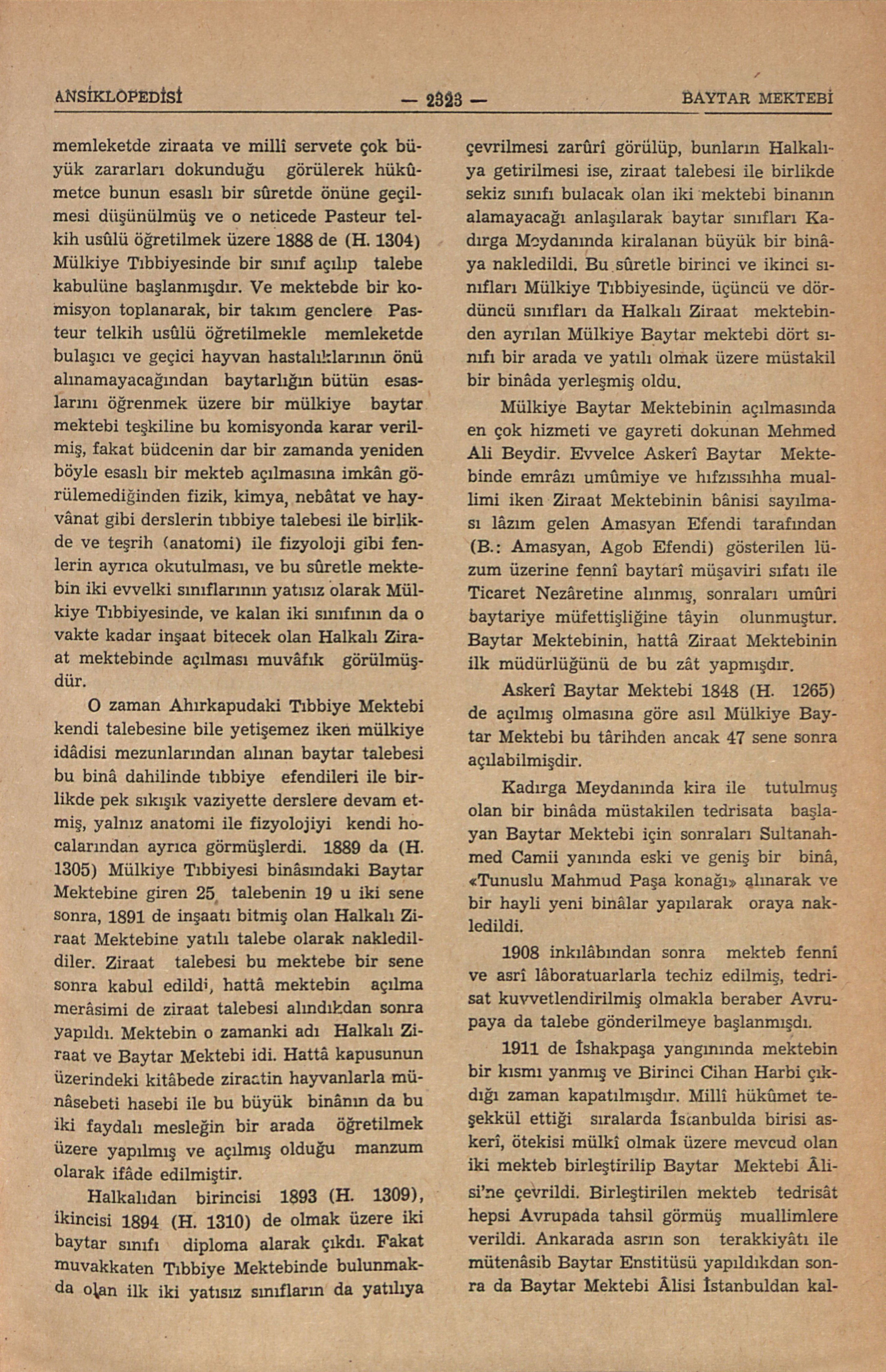 ANSİKLOPEDİSİ — 2323 — BAYTAR MEKTEBİ

memleketde ziraata ve millî servete çok büyük zararları dokunduğu görülerek hükûmetce bunun esaslı bir sûretde önüne geçilmesi düşünülmüş ve o neticede Pasteur telkih usûlü öğretilmek üzere 1888 de (H. 1304) Mülkiye Tıbbiyesinde bir sınıf açılıp talebe kabulüne başlanmışdır. Ve mektebde bir komisyon toplanarak, bir takım genclere Pasteur telkih usûlü öğretilmekle memleketde bulaşıcı ve geçici hayvan hastalıklarının önü alınamayacağından baytarlığın bütün esaslarını öğrenmek üzere bir mülkiye baytar mektebi teşkiline bu komisyonda karar verilmiş, fakat büdcenin dar bir zamanda yeniden böyle esaslı bir mekteb açılmasına imkân görülemediğinden fizik, kimya, nebâtat ve hayvânat gibi derslerin tıbbiye talebesi ile birlikde ve teşrih (anatomi) ile fizyoloji gibi fenlerin ayrıca okutulması, ve bu sûretle mektebin iki evvelki sınıflarının yatısız olarak Mülkiye Tıbbiyesinde, ve kalan iki sınıfının da o vakte kadar inşaat bitecek olan Halkalı Ziraat mektebinde açılması muvâfık görülmüşdür.

O zaman Ahırkapudaki Tıbbiye Mektebi kendi talebesine bile yetişemez iken mülkiye idâdisi mezunlarından alınan baytar talebesi bu binâ dahilinde tıbbiye efendileri ile birlikde pek sıkışık vaziyette derslere devam etmiş, yalnız anatomi ile fizyolojiyi kendi hocalarından ayrıca görmüşlerdi. 1889 da (H. 1305) Mülkiye Tıbbiyesi binâsındaki Baytar Mektebine giren 25 talebenin 19 u iki sene sonra, 1891 de inşaatı bitmiş olan Halkalı Ziraat Mektebine yatılı talebe olarak nakledildiler. Ziraat talebesi bu mektebe bir sene sonra kabul edildi, hattâ mektebin açılma merâsimi de ziraat talebesi alındıkdan sonra yapıldı. Mektebin o zamanki adı Halkalı Ziraat ve Baytar Mektebi idi. Hattâ kapusunun üzerindeki kitâbede ziraatin hayvanlarla münâsebeti hasebi ile bu büyük binânın da bu iki faydalı mesleğin bir arada öğretilmek üzere yapılmış ve açılmış olduğu manzum olarak ifâde edilmiştir.

Halkalıdan birincisi 1893 (H. 1309), ikincisi 1894 (H. 1310) de olmak üzere iki baytar sınıfı diploma alarak çıkdı. Fakat muvakkaten Tıbbiye Mektebinde bulunmakda olan ilk iki yatısız sınıfların da yatılıya çevrilmesi zarûrî görülüp, bunların Halkalıya getirilmesi ise, ziraat talebesi ile birlikde sekiz sınıfı bulacak olan iki mektebi binanın alamayacağı anlaşılarak baytar sınıfları Kadırga Meydanında kiralanan büyük bir binâya nakledildi. Bu sûretle birinci ve ikinci sınıfları Mülkiye Tıbbiyesinde, üçüncü ve dördüncü sınıfları da Halkalı Ziraat mektebinden ayrılan Mülkiye Baytar mektebi dört sınıfı bir arada ve yatılı olmak üzere müstakil bir binâda yerleşmiş oldu.

Mülkiye Baytar Mektebinin açılmasında en çok hizmeti ve gayreti dokunan Mehmed Ali Beydir. Evvelce Askerî Baytar Mektebinde emrâzı umûmiye ve hıfzıssıhha muallimi iken Ziraat Mektebinin bânisi sayılması lâzım gelen Amasyan Efendi tarafından (B.: Amasyan, Agob Efendi) gösterilen lüzum üzerine fennî baytarî müşaviri sıfatı ile Ticaret Nezâretine alınmış, sonraları umûri baytariye müfettişliğine tâyin olunmuştur. Baytar Mektebinin, hattâ Ziraat Mektebinin ilk müdürlüğünü de bu zât yapmışdır.

Askerî Baytar Mektebi 1848 (H. 1265) de açılmış olmasına göre asıl Mülkiye Baytar Mektebi bu târihden ancak 47 sene sonra açılabilmişdir.

Kadırga Meydanında kira ile tutulmuş olan bir binâda müstakilen tedrisata başlayan Baytar Mektebi için sonraları Sultanahmed Camii yanında eski ve geniş bir binâ, «Tunuslu Mahmud Paşa konağı» alınarak ve bir hayli yeni binâlar yapılarak oraya nakledildi.

1908 inkılâbından sonra mekteb fennî ve asrî lâboratuarlarla techiz edilmiş, tedrisat kuvvetlendirilmiş olmakla beraber Avrupaya da talebe gönderilmeye başlanmışdı.

1911 de İshakpaşa yangınında mektebin bir kısmı yanmış ve Birinci Cihan Harbi çıkdığı zaman kapatılmışdır. Millî hükûmet teşekkül ettiği sıralarda İstanbulda birisi askerî, ötekisi mülkî olmak üzere mevcud olan iki mekteb birleştirilip Baytar Mektebi Âlisi'ne çevrildi. Birleştirilen mekteb tedrisât hepsi Avrupada tahsil görmüş muallimlere verildi. Ankarada asrın son terakkiyâtı ile mütenâsib Baytar Enstitüsü yapıldıkdan sonra da Baytar Mektebi Âlisi İstanbuldan kal-